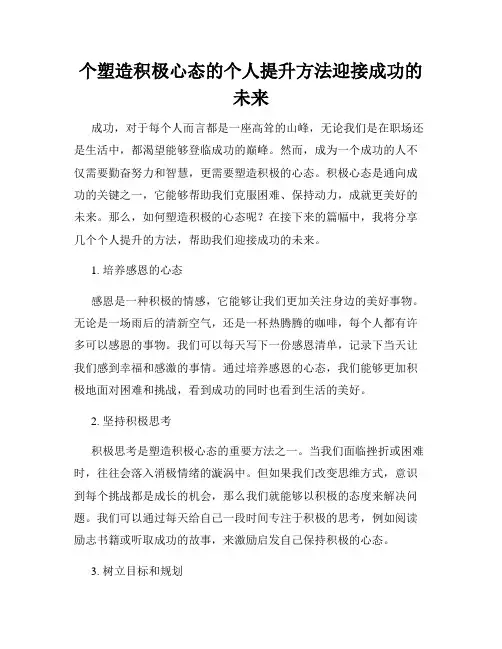 个塑造积极心态的个人提升方法迎接成功的未来

成功，对于每个人而言都是一座高耸的山峰，无论我们是在职场还是生活中，都渴望能够登临成功的巅峰。然而，成为一个成功的人不仅需要勤奋努力和智慧，更需要塑造积极的心态。积极心态是通向成功的关键之一，它能够帮助我们克服困难、保持动力，成就更美好的未来。那么，如何塑造积极的心态呢？在接下来的篇幅中，我将分享几个个人提升的方法，帮助我们迎接成功的未来。

1. 培养感恩的心态

感恩是一种积极的情感，它能够让我们更加关注身边的美好事物。无论是一场雨后的清新空气，还是一杯热腾腾的咖啡，每个人都有许多可以感恩的事物。我们可以每天写下一份感恩清单，记录下当天让我们感到幸福和感激的事情。通过培养感恩的心态，我们能够更加积极地面对困难和挑战，看到成功的同时也看到生活的美好。

2. 坚持积极思考

积极思考是塑造积极心态的重要方法之一。当我们面临挫折或困难时，往往会落入消极情绪的漩涡中。但如果我们改变思维方式，意识到每个挑战都是成长的机会，那么我们就能够以积极的态度来解决问题。我们可以通过每天给自己一段时间专注于积极的思考，例如阅读励志书籍或听取成功的故事，来激励启发自己保持积极的心态。

3. 树立目标和规划